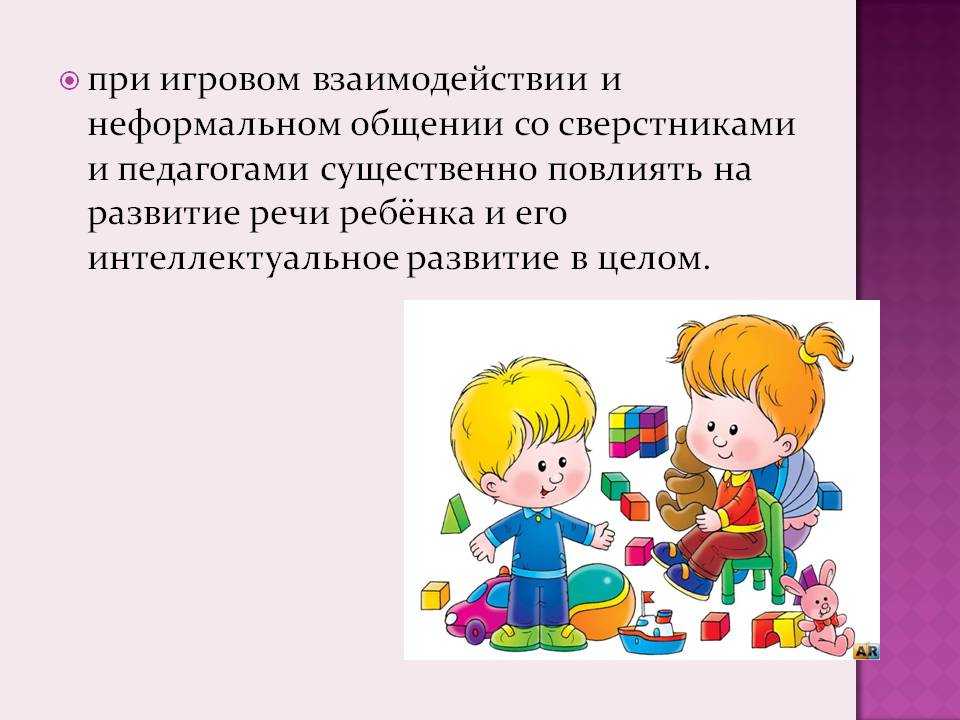 при игровом взаимодействии и неформальном общении со сверстниками и педагогами существенно повлиять на развитие речи ребёнка и его интеллектуальное развитие в целом.

AR